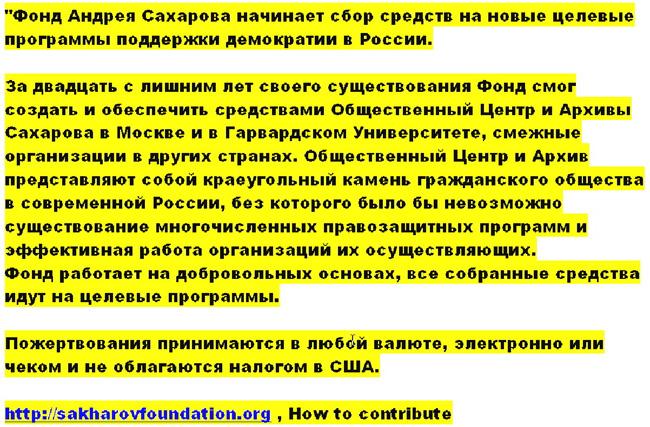 "Фонд Андрея Сахарова начинает сбор средств на новые целевые программы поддержки демократии в России.

За двадцать с лишним лет своего существования Фонд смог создать и обеспечить средствами Общественный Центр и Архивы Сахарова в Москве и в Гарвардском Университете, смежные организации в других странах. Общественный Центр и Архив представляют собой краеугольный камень гражданского общества в современной России, без которого было бы невозможно существование многочисленных правозащитных программ и эффективная работа организаций их осуществляющих.
Фонд работает на добровольных основах, все собранные средства идут на целевые программы.

Пожертвования принимаются в любой валюте, электронно или чеком и не облагаются налогом в США.

http://sakharovfoundation.org , How to contribute